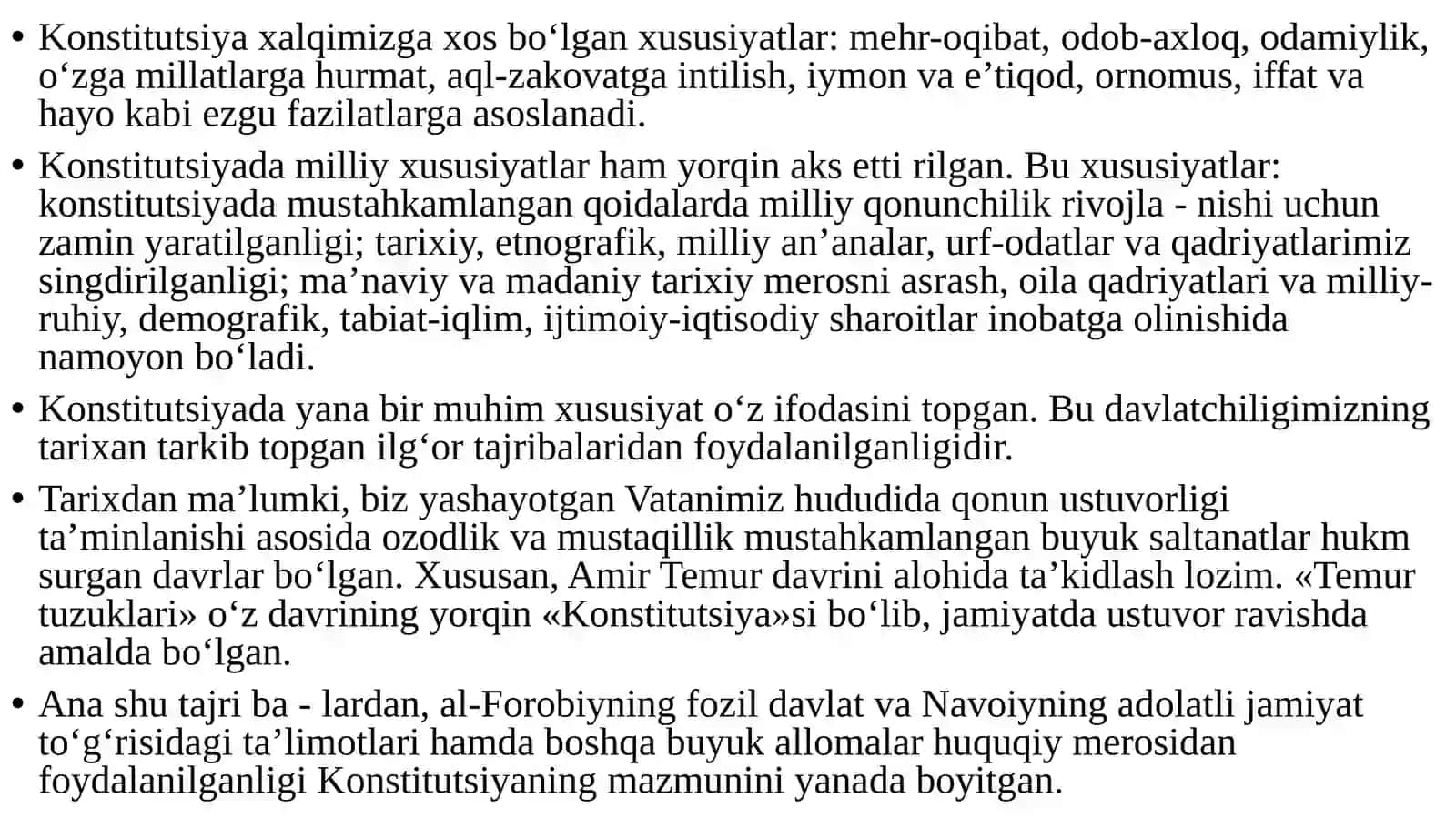 • Konstitutsiya xalqimizga xos bo‘lgan xususiyatlar: mehr-oqibat, odob-axloq, odamiylik, o‘zga millatlarga hurmat, aql-zakovatga intilish, iymon va e’tiqod, ornomus, iffat va hayo kabi ezgu fazilatlarga asoslanadi.

• Konstitutsiyada milliy xususiyatlar ham yorqin aks etti rilgan. Bu xususiyatlar: konstitutsiyada mustahkamlangan qoidalarda milliy qonunchilik rivojla - nishi uchun zamin yaratilganligi; tarixiy, etnografik, milliy an’analar, urf-odatlar va qadriyatlarimiz singdirilganligi; ma’naviy va madaniy tarixiy merosni asrash, oila qadriyatlari va milliy-ruhiy, demografik, tabiat-iqlim, ijtimoiy-iqtisodiy sharoitlar inobatga olinishida namoyon bo‘ladi.

• Konstitutsiyada yana bir muhim xususiyat o‘z ifodasini topgan. Bu davlatchiligimizning tarixan tarkib topgan ilg‘or tajribalaridan foydalanilganligidir.

• Tarixdan ma’lumki, biz yashayotgan Vatanimiz hududida qonun ustuvorligi ta’minlanishi asosida ozodlik va mustaqillik mustahkamlangan buyuk saltanatlar hukm surgan davrlar bo‘lgan. Xususan, Amir Temur davrini alohida ta’kidlash lozim. «Temur tuzuklari» o‘z davrining yorqin «Konstitutsiya»si bo‘lib, jamiyatda ustuvor ravishda amalda bo‘lgan.

• Ana shu tajri ba - lardan, al-Forobiyning fozil davlat va Navoiyning adolatli jamiyat to‘g‘risidagi ta’limotlari hamda boshqa buyuk allomalar huquqiy merosidan foydalanilganligi Konstitutsiyaning mazmunini yanada boyitgan.